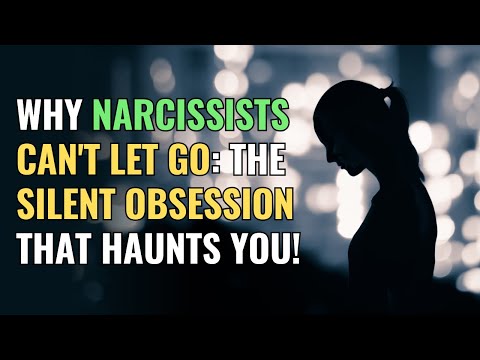 WHY NARCISSISTS CAN'T LET GO: THE SILENT OBSESSION THAT HAUNTS YOU!